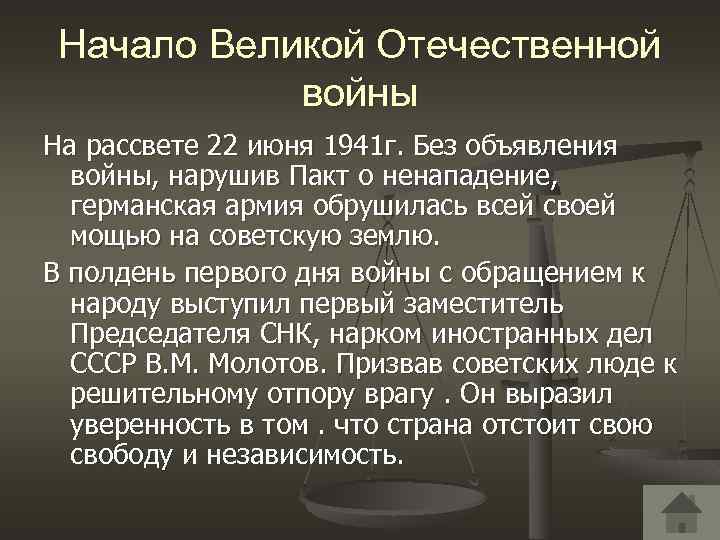 Начало Великой Отечественной войны

На рассвете 22 июня 1941г. Без объявления войны, нарушив Пакт о ненападение, германская армия обрушилась всей своей мощью на советскую землю.

В полдень первого дня войны с обращением к народу выступил первый заместитель Председателя СНК, нарком иностранных дел СССР В.М. Молотов. Призвав советских люде к решительному отпору врагу . Он выразил уверенность в том . что страна отстоит свою свободу и независимость.